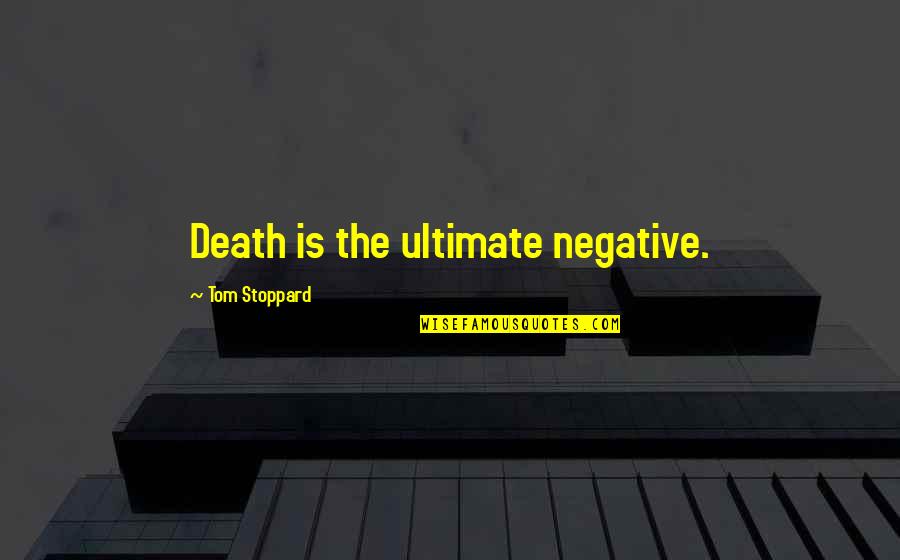 Death is the ultimate negative.

~ Tom Stoppard

WISEFAMOUSQUOTES.COM